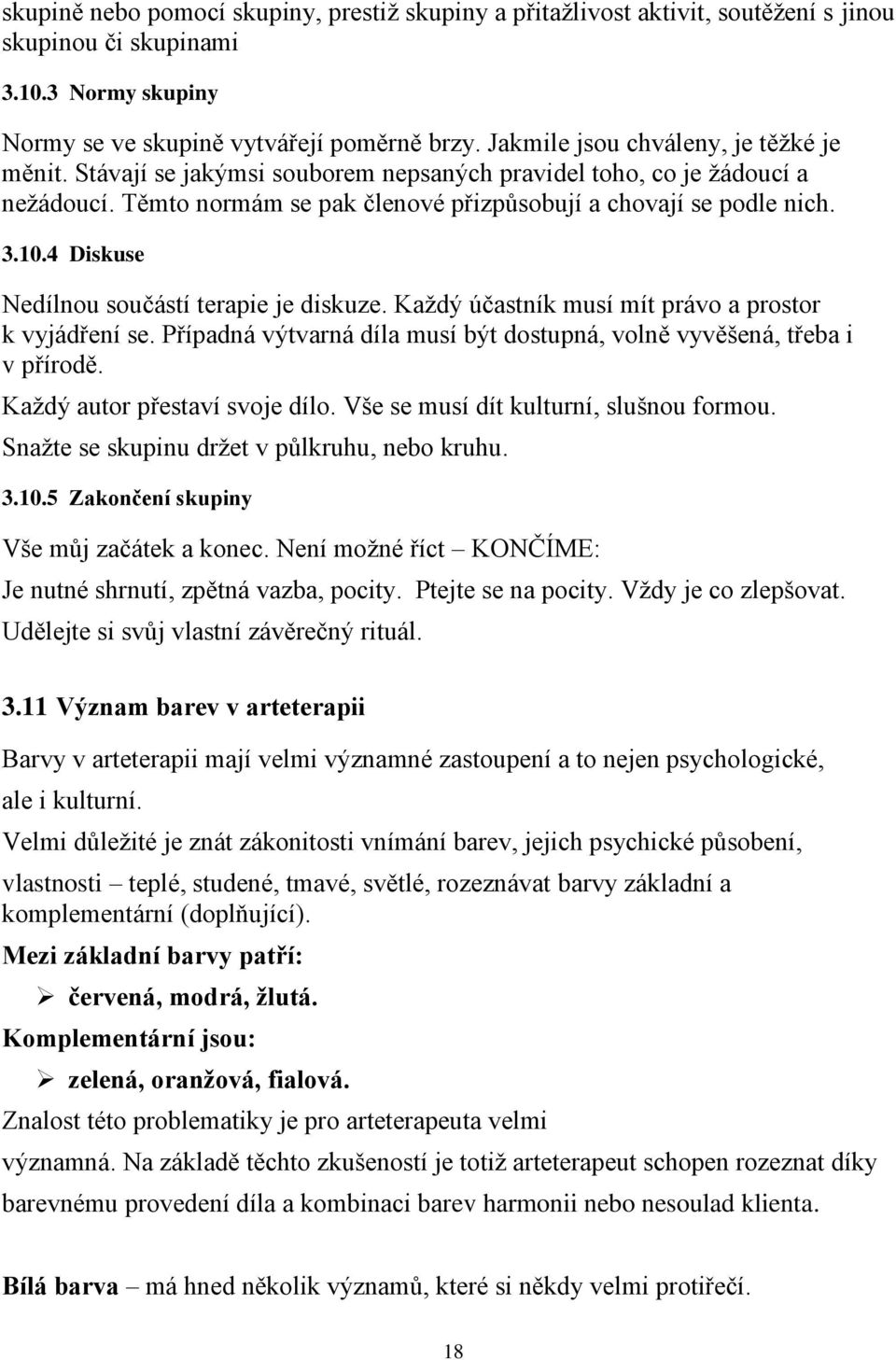 skupině nebo pomocí skupiny, prestiž skupiny a přitažlivost aktivit, soutěžení s jinou skupinou či skupinami

3.10.3 Normy skupiny

Normy se ve skupině vytvářejí poměrně brzy. Jakmile jsou chváleny, je těžké je měnit. Stávají se jakýmsi souborem nepsaných pravidel toho, co je žádoucí a nežádoucí. Těmto normám se pak členové přizpůsobují a chovají se podle nich.

3.10.4 Diskuse

Nedílnou součástí terapie je diskuze. Každý účastník musí mít právo a prostor k vyjádření se. Případná výtvarná díla musí být dostupná, volně vyvěšená, třeba i v přírodě.

Každý autor přestaví svoje dílo. Vše se musí dít kulturní, slušnou formou.

Snažte se skupinu držet v půlkruhu, nebo kruhu.

3.10.5 Zakončení skupiny

Vše můj začátek a konec. Není možné říct – KONČÍME:

Je nutné shrnutí, zpětná vazba, pocity. Ptejte se na pocity. Vždy je co zlepšovat.

Udělejte si svůj vlastní závěrečný rituál.

3.11 Význam barev v arteterapii

Barvy v arteterapii mají velmi významné zastoupení a to nejen psychologické, ale i kulturní.

Velmi důležité je znát zákonitosti vnímání barev, jejich psychické působení, vlastnosti – teplé, studené, tmavé, světlé, rozeznávat barvy základní a komplementární (doplňující).

Mezi základní barvy patří:

➢ červená, modrá, žlutá.

Komplementární jsou:

➢ zelená, oranžová, fialová.

Znalost této problematiky je pro arteterapeuta velmi významná. Na základě těchto zkušeností je totiž arteterapeut schopen rozeznat díky barevnému provedení díla a kombinaci barev harmonii nebo nesoulad klienta.

Bílá barva – má hned několik významů, které si někdy velmi protiřečí.

18